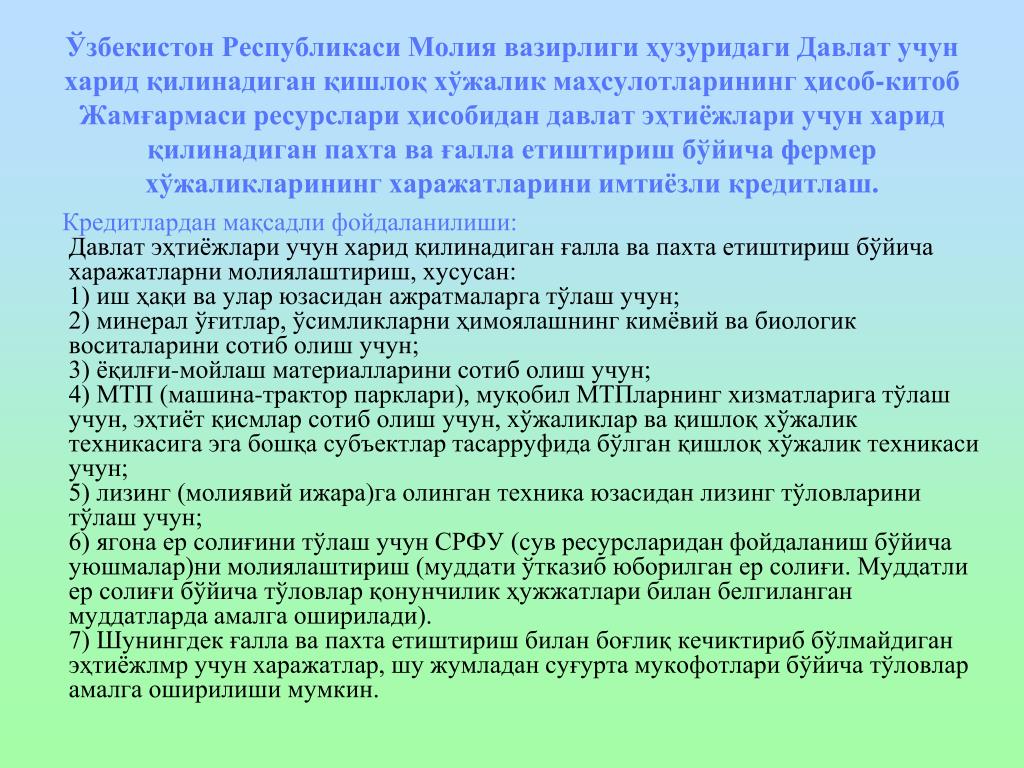 Ўзбекистон Республикаси Молия вазирлиги ҳузуридаги Давлат учун харид қилинадиган қишлоқ хўжалик маҳсулотларининг ҳисоб-китоб Жамғармаси ресурслари ҳисобидан давлат эҳтиёжлари учун харид қилинадиган пахта ва ғалла етиштириш бўйича фермер хўжаликларининг харажатларини имтиёзли кредитлаш.

Кредитлардан мақсадли фойдаланилиши:
Давлат эҳтиёжлари учун харид қилинадиган ғалла ва пахта етиштириш бўйича харажатларни молиялаштириш, хусусан:
1) иш ҳақи ва улар юзасидан ажратмаларга тўлаш учун;
2) минерал ўғитлар, ўсимликларни ҳимоялашнинг кимёвий ва биологик воситаларини сотиб олиш учун;
3) ёқилғи-мойлаш материалларини сотиб олиш учун;
4) МТП (машина-трактор парклари), муқобил МТПларнинг хизматларига тўлаш учун, эҳтиёт қисмлар сотиб олиш учун, хўжаликлар ва қишлоқ хўжалик техникасига эга бошқа субъектлар тасарруфида бўлган қишлоқ хўжалик техникаси учун;
5) лизинг (молиявий ижара)га олинган техника юзасидан лизинг тўловларини тўлаш учун;
6) ягона ер солиғини тўлаш учун СРФУ (сув ресурсларидан фойдаланиш бўйича уюшмалар)ни молиялаштириш (муддати ўтказиб юборилган ер солиғи. Муддатли ер солиғи бўйича тўловлар қонунчилик ҳужжатлари билан белгиланган муддатларда амалга оширилади).
7) Шунингдек ғалла ва пахта етиштириш билан боғлиқ кечиктириб бўлмайдиган эҳтиёжлмр учун харажатлар, шу жумладан суғурта мукофотлари бўйича тўловлар амалга оширилиши мумкин.